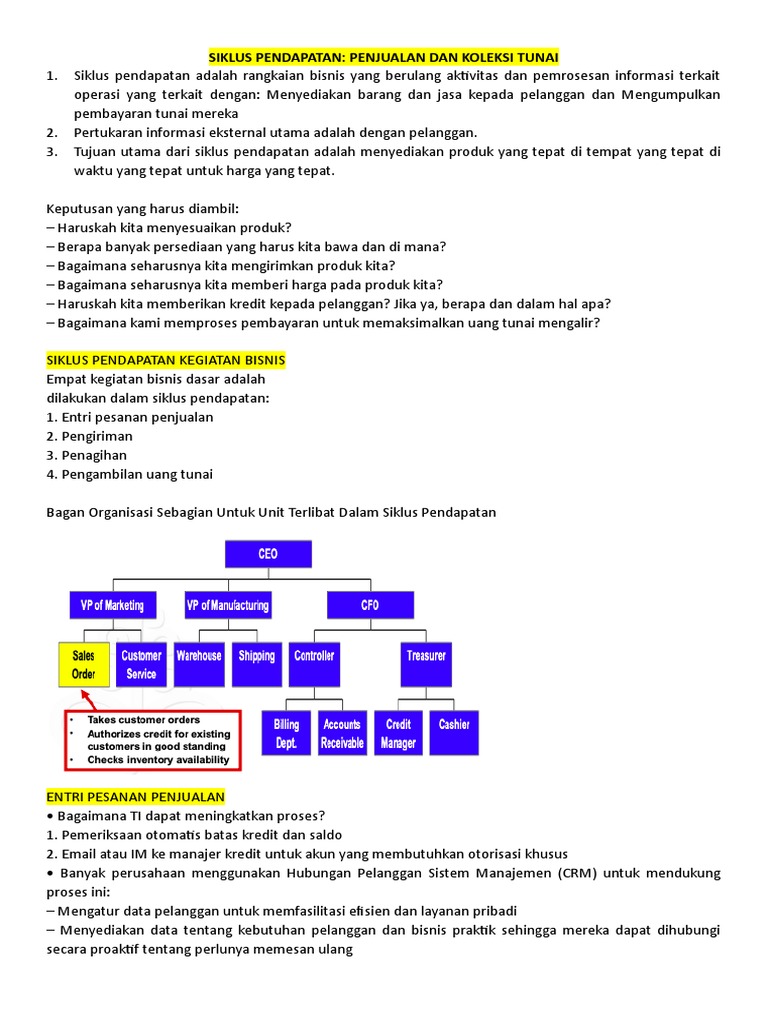 SIKLUS PENDAPATAN: PENJUALAN DAN KOLEKSI TUNAI

1. Siklus pendapatan adalah rangkaian bisnis yang berulang aktivitas dan pemrosesan informasi terkait operasi yang terkait dengan: Menyediakan barang dan jasa kepada pelanggan dan Mengumpulkan pembayaran tunai mereka
2. Pertukaran informasi eksternal utama adalah dengan pelanggan.
3. Tujuan utama dari siklus pendapatan adalah menyediakan produk yang tepat di tempat yang tepat di waktu yang tepat untuk harga yang tepat.

Keputusan yang harus diambil:
– Haruskah kita menyesuaikan produk?
– Berapa banyak persediaan yang harus kita bawa dan di mana?
– Bagaimana seharusnya kita mengirimkan produk kita?
– Bagaimana seharusnya kita memberi harga pada produk kita?
– Haruskah kita memberikan kredit kepada pelanggan? Jika ya, berapa dan dalam hal apa?
– Bagaimana kami memproses pembayaran untuk memaksimalkan uang tunai mengalir?

SIKLUS PENDAPATAN KEGIATAN BISNIS
Empat kegiatan bisnis dasar adalah dilakukan dalam siklus pendapatan:
1. Entri pesanan penjualan
2. Pengiriman
3. Penagihan
4. Pengambilan uang tunai

Bagan Organisasi Sebagian Untuk Unit Terlibat Dalam Siklus Pendapatan

CEO
VP of Marketing
VP of Manufacturing
CFO
Sales Order
Customer Service
Warehouse
Shipping
Controller
Treasurer
Billing Dept.
Accounts Receivable
Credit Manager
Cashier

• Takes customer orders
• Authorizes credit for existing customers in good standing
• Checks inventory availability

ENTRI PESANAN PENJUALAN
• Bagaimana TI dapat meningkatkan proses?
1. Pemeriksaan otomatis batas kredit dan saldo
2. Email atau IM ke manajer kredit untuk akun yang membutuhkan otorisasi khusus
• Banyak perusahaan menggunakan Hubungan Pelanggan Sistem Manajemen (CRM) untuk mendukung proses ini:
– Mengatur data pelanggan untuk memfasilitasi efisien dan layanan pribadi
– Menyediakan data tentang kebutuhan pelanggan dan bisnis praktik sehingga mereka dapat dihubungi secara proaktif tentang perlunya memesan ulang